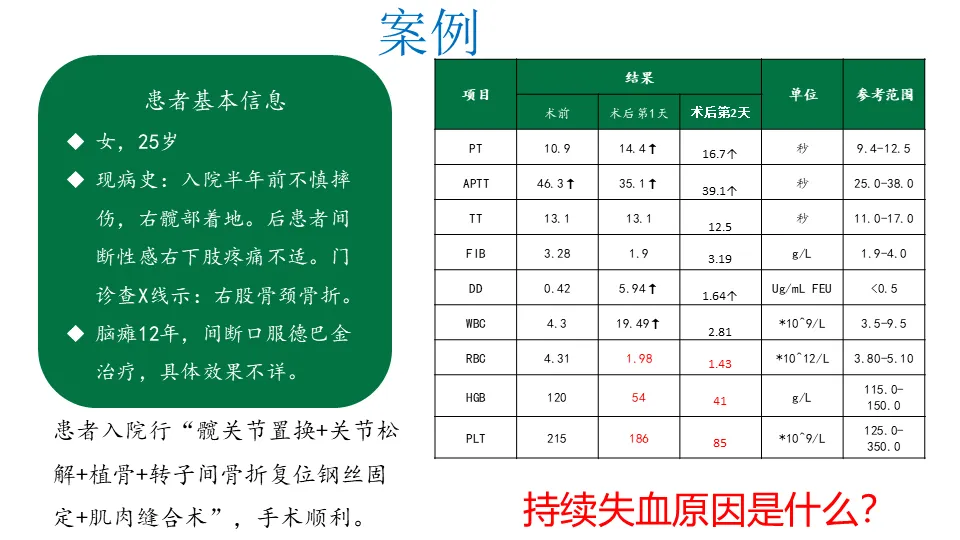 案例

患者基本信息

◆ 女，25岁

◆ 现病史：入院半年前不慎摔伤，右髋部着地。后患者间断性感右下肢疼痛不适。门诊查X线示：右股骨颈骨折。

◆ 脑瘫12年，间断口服德巴金治疗，具体效果不详。

患者入院行“髋关节置换+关节松解+植骨+转子间骨折复位钢丝固定+肌肉缝合术”，手术顺利。

| 项目 | 结果 | | | 单位 | 参考范围 |
|---|---|---|---|---|---|
| | 术前 | 术后第1天 | 术后第2天 | | |
| PT | 10.9 | 14.4↑ | 16.7↑ | 秒 | 9.4-12.5 |
| APTT | 46.3↑ | 35.1↑ | 39.1↑ | 秒 | 25.0-38.0 |
| TT | 13.1 | 13.1 | 12.5 | 秒 | 11.0-17.0 |
| FIB | 3.28 | 1.9 | 3.19 | g/L | 1.9-4.0 |
| DD | 0.42 | 5.94↑ | 1.64↑ | Ug/mL FEU | <0.5 |
| WBC | 4.3 | 19.49↑ | 2.81 | *10^9/L | 3.5-9.5 |
| RBC | 4.31 | 1.98 | 1.43 | *10^12/L | 3.80-5.10 |
| HGB | 120 | 54 | 41 | g/L | 115.0-150.0 |
| PLT | 215 | 186 | 85 | *10^9/L | 125.0-350.0 |

持续失血原因是什么？